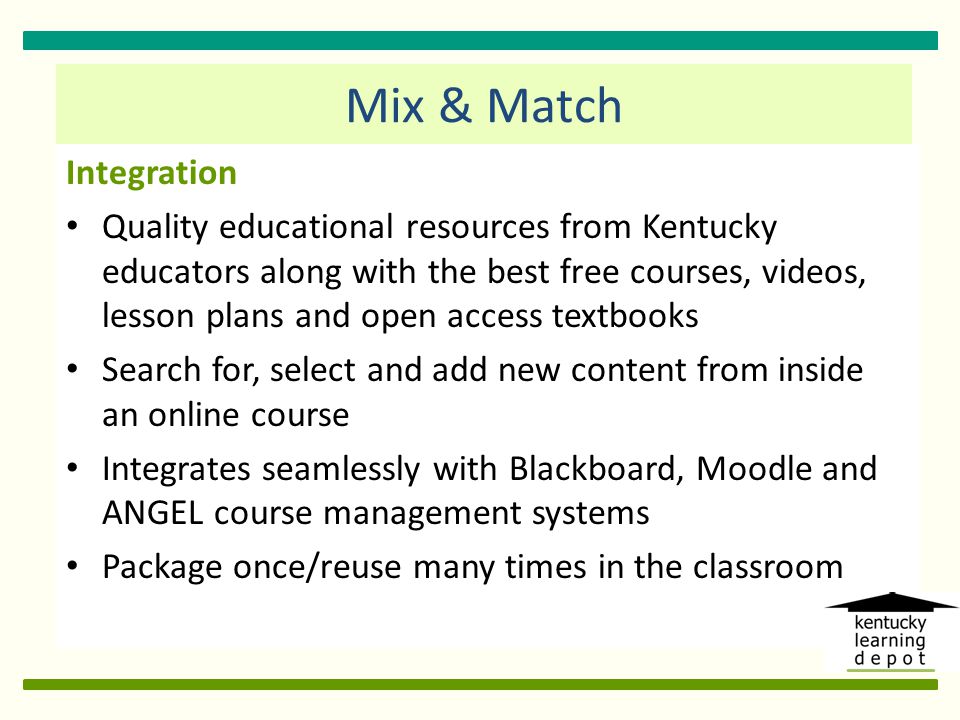 Mix & Match

Integration

• Quality educational resources from Kentucky educators along with the best free courses, videos, lesson plans and open access textbooks
• Search for, select and add new content from inside an online course
• Integrates seamlessly with Blackboard, Moodle and ANGEL course management systems
• Package once/reuse many times in the classroom

kentucky
learning
depot